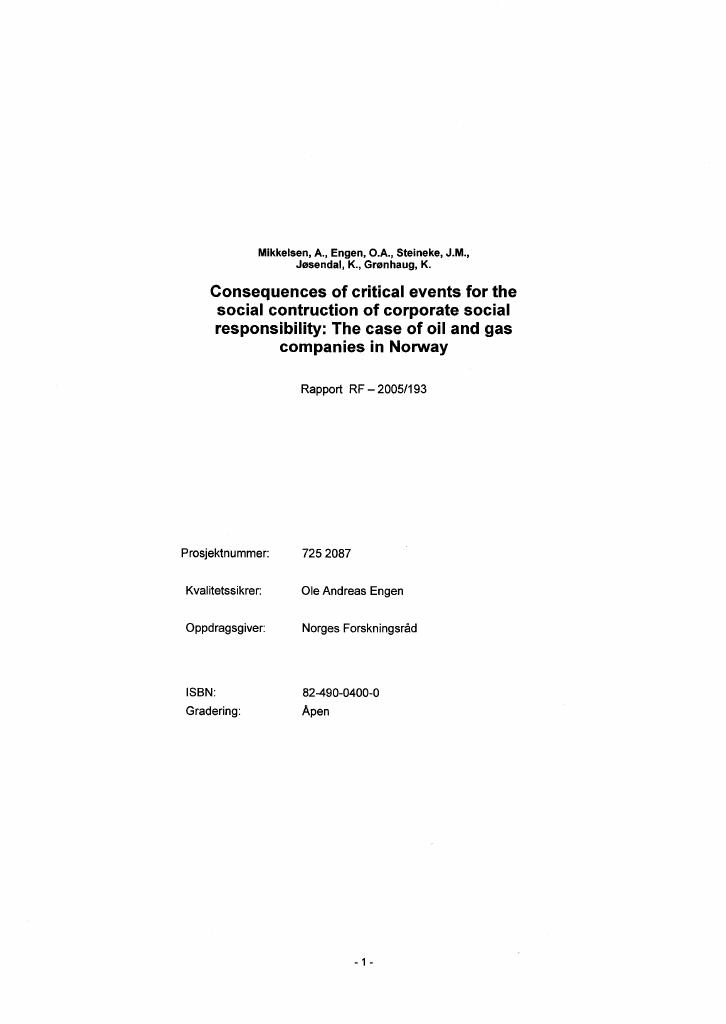 Mikkelsen, A., Engen, O.A., Steineke, J.M., Jøsendal, K., Grønhaug, K.

Consequences of critical events for the social contruction of corporate social responsibility: The case of oil and gas companies in Norway

Rapport RF – 2005/193

Prosjektnummer: 725 2087

Kvalitetssikrer: Ole Andreas Engen

Oppdragsgiver: Norges Forskningsråd

ISBN: 82-490-0400-0
Gradering: Åpen

- 1 -